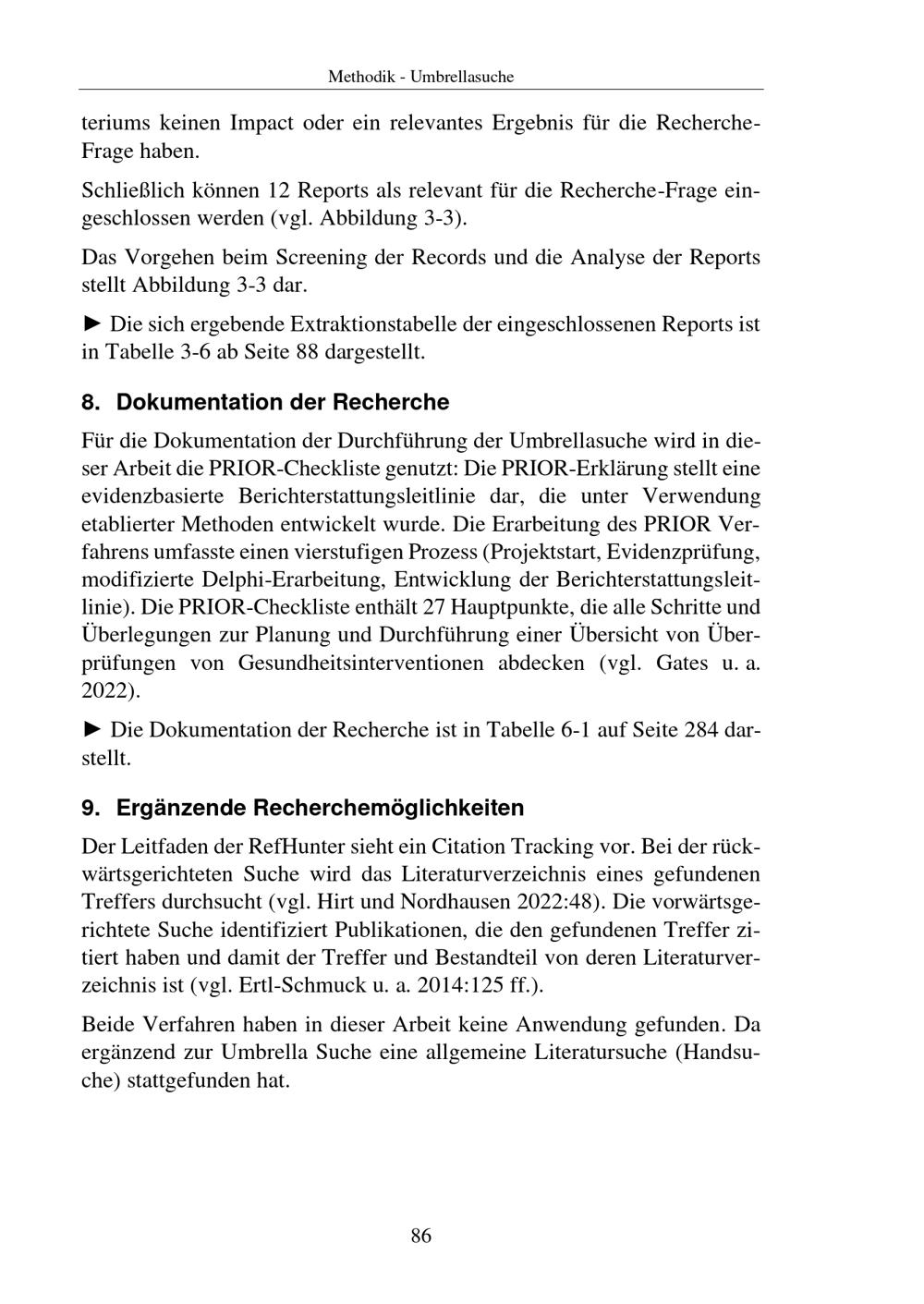 Methodik - Umbrellasuche

teriums keinen Impact oder ein relevantes Ergebnis für die Recherche-Frage haben.

Schließlich können 12 Reports als relevant für die Recherche-Frage eingeschlossen werden (vgl. Abbildung 3-3).

Das Vorgehen beim Screening der Records und die Analyse der Reports stellt Abbildung 3-3 dar.

► Die sich ergebende Extraktionstabelle der eingeschlossenen Reports ist in Tabelle 3-6 ab Seite 88 dargestellt.

8. Dokumentation der Recherche

Für die Dokumentation der Durchführung der Umbrellasuche wird in dieser Arbeit die PRIOR-Checkliste genutzt: Die PRIOR-Erklärung stellt eine evidenzbasierte Berichterstattungsleitlinie dar, die unter Verwendung etablierter Methoden entwickelt wurde. Die Erarbeitung des PRIOR Verfahrens umfasste einen vierstufigen Prozess (Projektstart, Evidenzprüfung, modifizierte Delphi-Erarbeitung, Entwicklung der Berichterstattungsleitlinie). Die PRIOR-Checkliste enthält 27 Hauptpunkte, die alle Schritte und Überlegungen zur Planung und Durchführung einer Übersicht von Überprüfungen von Gesundheitsinterventionen abdecken (vgl. Gates u. a. 2022).

► Die Dokumentation der Recherche ist in Tabelle 6-1 auf Seite 284 darstellt.

9. Ergänzende Recherchemöglichkeiten

Der Leitfaden der RefHunter sieht ein Citation Tracking vor. Bei der rückwärtsgerichteten Suche wird das Literaturverzeichnis eines gefundenen Treffers durchsucht (vgl. Hirt und Nordhausen 2022:48). Die vorwärtsgerichtete Suche identifiziert Publikationen, die den gefundenen Treffer zitiert haben und damit der Treffer und Bestandteil von deren Literaturverzeichnis ist (vgl. Ertl-Schmuck u. a. 2014:125 ff.).

Beide Verfahren haben in dieser Arbeit keine Anwendung gefunden. Da ergänzend zur Umbrella Suche eine allgemeine Literatursuche (Handsuche) stattgefunden hat.

86